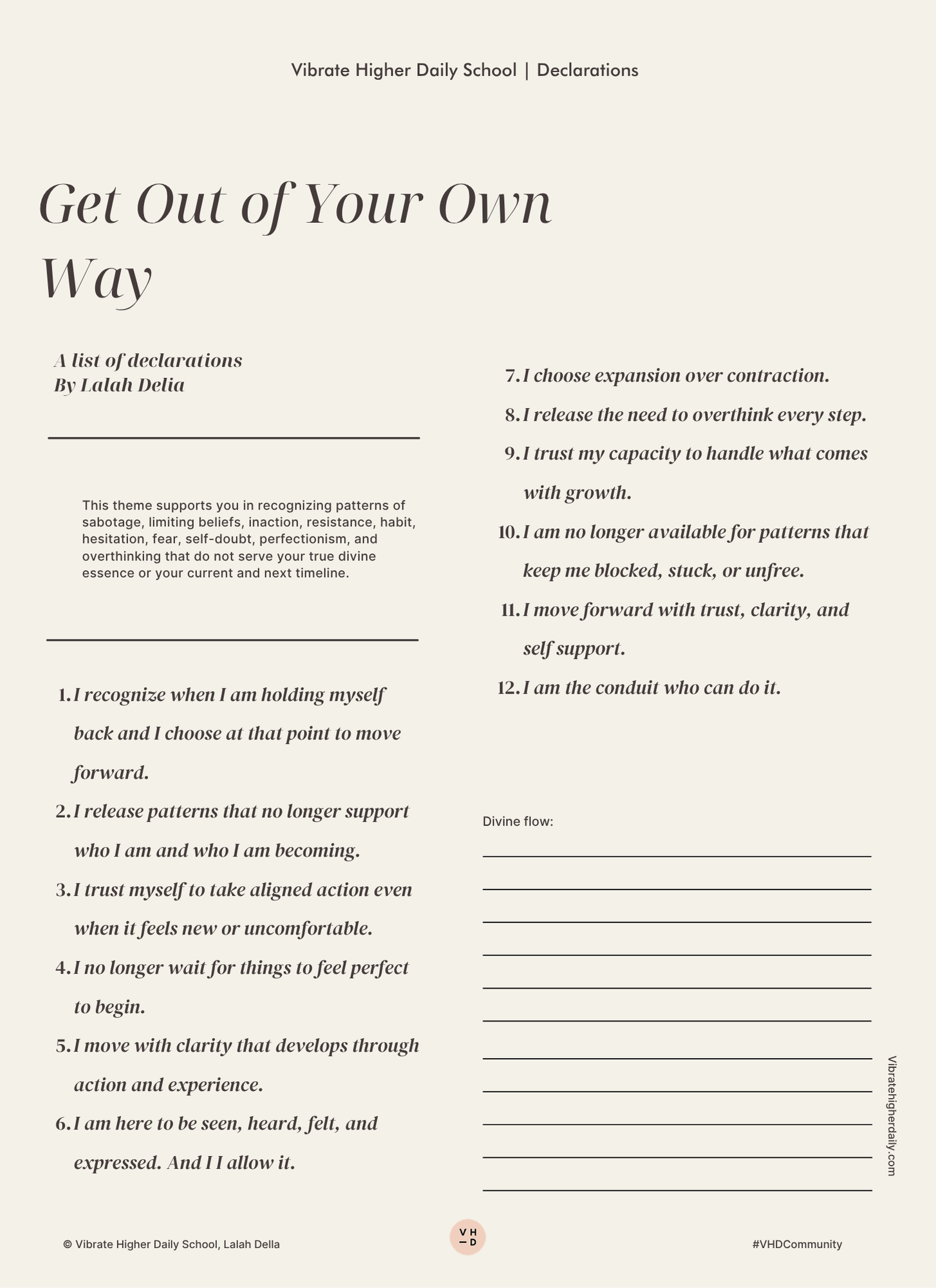 Vibrate Higher Daily School | Declarations

Get Out of Your Own Way

A list of declarations
By Lalah Delia

This theme supports you in recognizing patterns of sabotage, limiting beliefs, inaction, resistance, habit, hesitation, fear, self-doubt, perfectionism, and overthinking that do not serve your true divine essence or your current and next timeline.

1. I recognize when I am holding myself back and I choose at that point to move forward.
2. I release patterns that no longer support who I am and who I am becoming.
3. I trust myself to take aligned action even when it feels new or uncomfortable.
4. I no longer wait for things to feel perfect to begin.
5. I move with clarity that develops through action and experience.
6. I am here to be seen, heard, felt, and expressed. And I I allow it.

7. I choose expansion over contraction.
8. I release the need to overthink every step.
9. I trust my capacity to handle what comes with growth.
10. I am no longer available for patterns that keep me blocked, stuck, or unfree.
11. I move forward with trust, clarity, and self support.
12. I am the conduit who can do it.

Divine flow:

Vibratehigherdaily.com

© Vibrate Higher Daily School, Lalah Della

V H
— D

#VHDCommunity